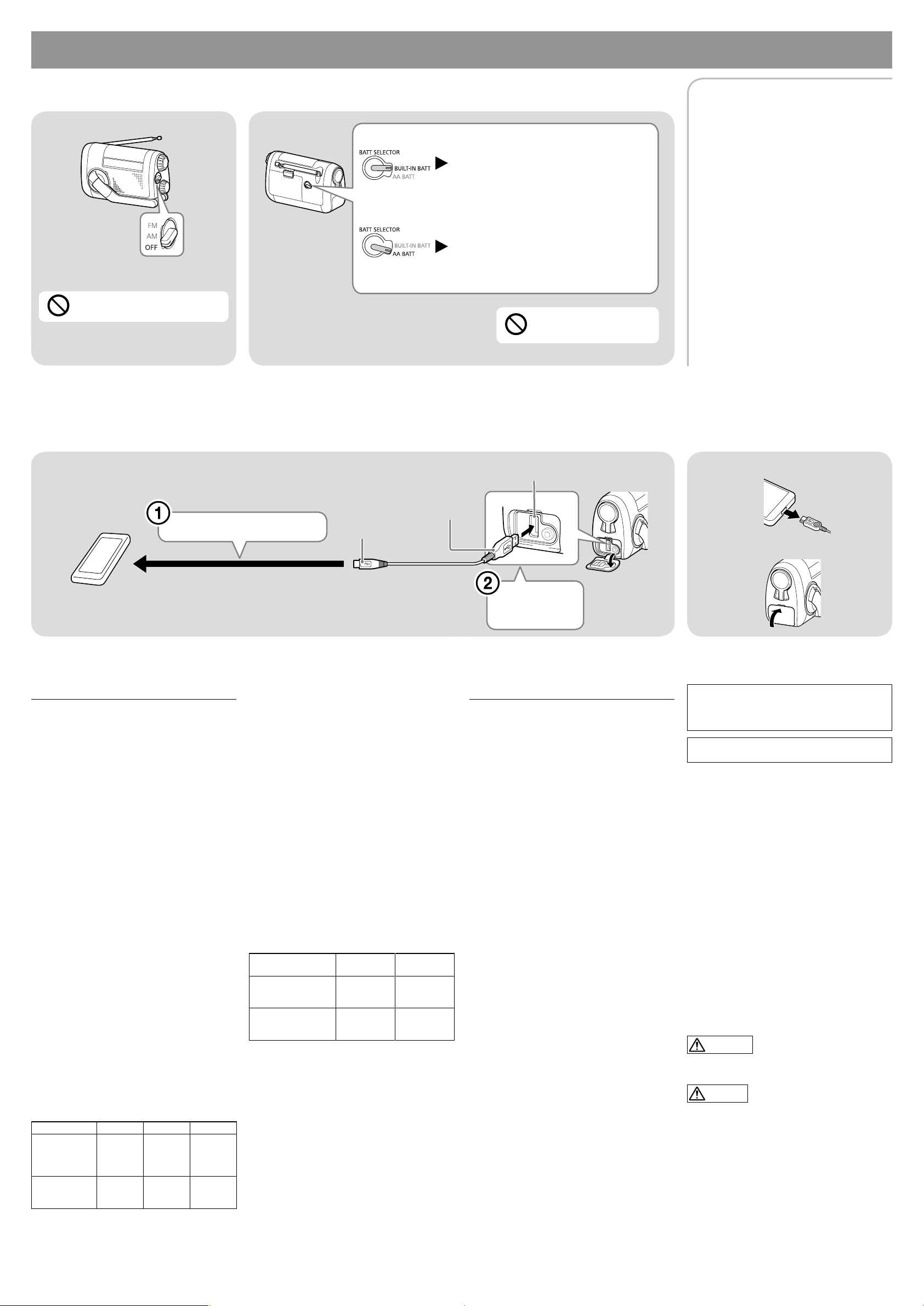 FM
AM
OFF

BATT SELECTOR
BUILT-IN BATT
AA BATT

BATT SELECTOR
BUILT-IN BATT
AA BATT

1

2